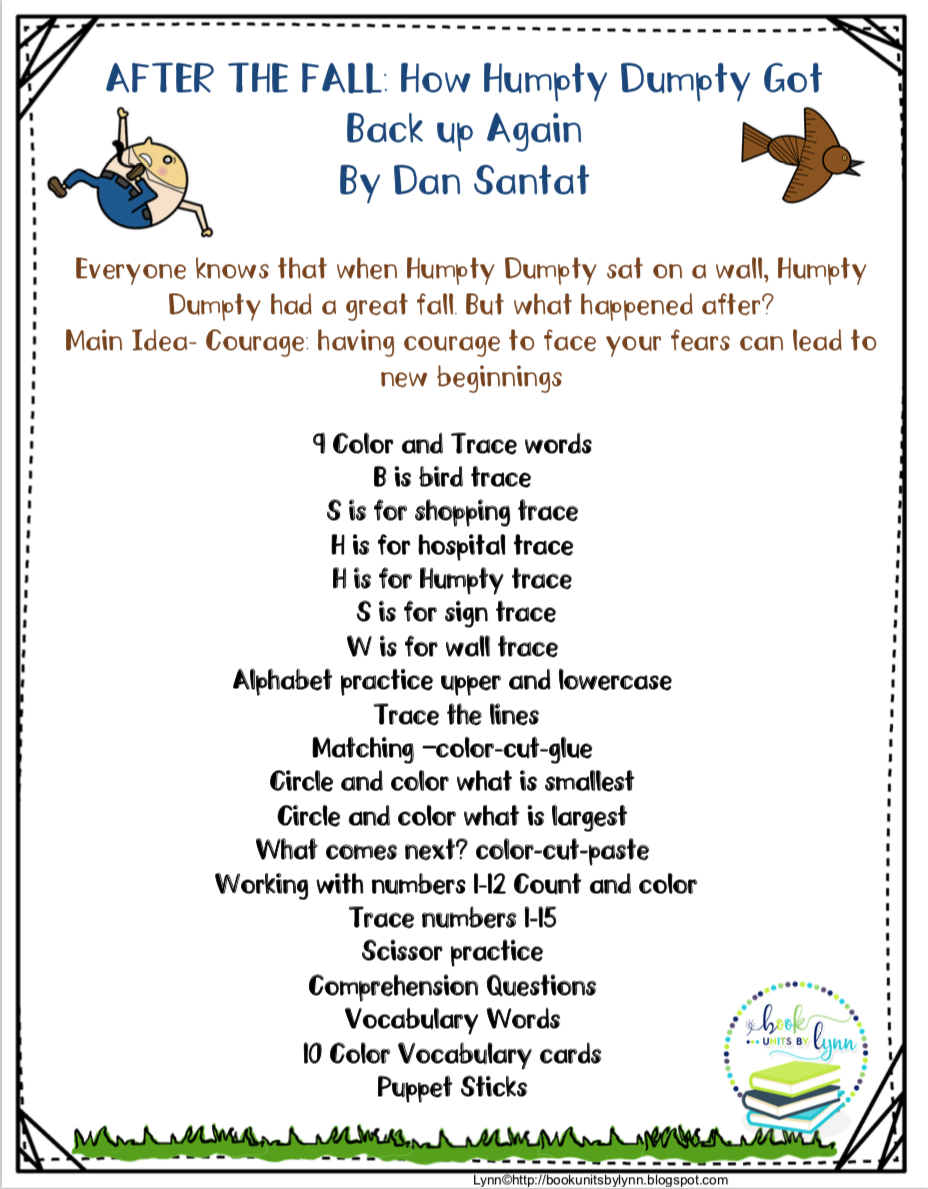 AFTER THE FALL: How Humpty Dumpty Got Back up Again
By Dan Santat

Everyone knows that when Humpty Dumpty sat on a wall, Humpty Dumpty had a great fall. But what happened after?
Main Idea- Courage: having courage to face your fears can lead to new beginnings

9 Color and Trace words
B is bird trace
S is for shopping trace
H is for hospital trace
H is for Humpty trace
S is for sign trace
W is for wall trace
Alphabet practice upper and lowercase
Trace the lines
Matching –color-cut-glue
Circle and color what is smallest
Circle and color what is largest
What comes next? color-cut-paste
Working with numbers 1-12 Count and color
Trace numbers 1-15
Scissor practice
Comprehension Questions
Vocabulary Words
10 Color Vocabulary cards
Puppet Sticks

book UNITS BY lynn

Lynn©http://bookunitsbylynn.blogspot.com